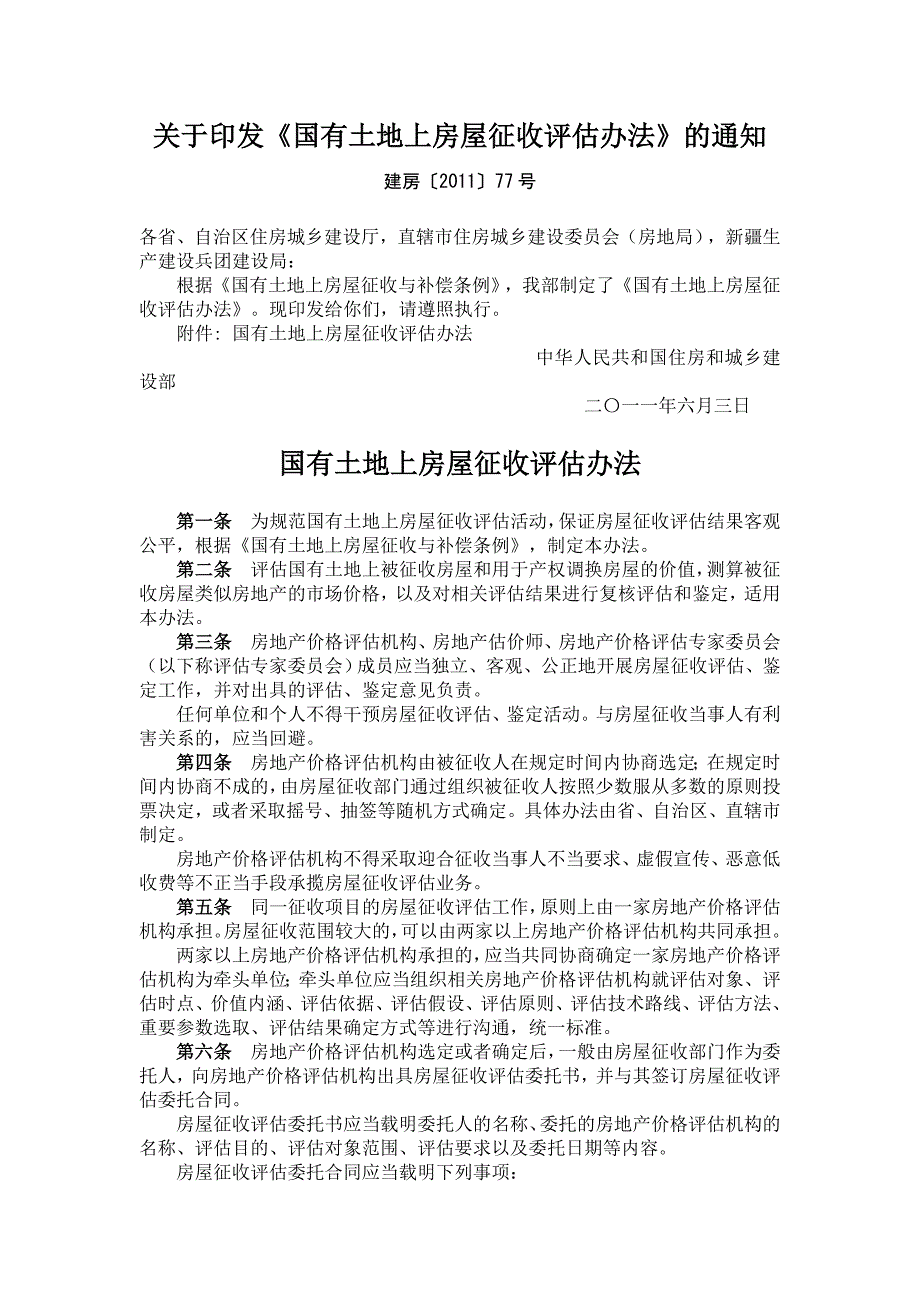 关于印发《国有土地上房屋征收评估办法》的通知

建房〔2011〕77号

各省、自治区住房城乡建设厅，直辖市住房城乡建设委员会（房地局），新疆生产建设兵团建设局：

根据《国有土地上房屋征收与补偿条例》，我部制定了《国有土地上房屋征收评估办法》。现印发给你们，请遵照执行。

附件：国有土地上房屋征收评估办法

中华人民共和国住房和城乡建设部

二〇一一年六月三日

国有土地上房屋征收评估办法

第一条　为规范国有土地上房屋征收评估活动，保证房屋征收评估结果客观公平，根据《国有土地上房屋征收与补偿条例》，制定本办法。

第二条　评估国有土地上被征收房屋和用于产权调换房屋的价值，测算被征收房屋类似房地产的市场价格，以及对相关评估结果进行复核评估和鉴定，适用本办法。

第三条　房地产价格评估机构、房地产估价师、房地产价格评估专家委员会（以下称评估专家委员会）成员应当独立、客观、公正地开展房屋征收评估、鉴定工作，并对出具的评估、鉴定意见负责。

任何单位和个人不得干预房屋征收评估、鉴定活动。与房屋征收当事人有利害关系的，应当回避。

第四条　房地产价格评估机构由被征收人在规定时间内协商选定；在规定时间内协商不成的，由房屋征收部门通过组织被征收人按照少数服从多数的原则投票决定，或者采取摇号、抽签等随机方式确定。具体办法由省、自治区、直辖市制定。

房地产价格评估机构不得采取迎合征收当事人不当要求、虚假宣传、恶意低收费等不正当手段承揽房屋征收评估业务。

第五条　同一征收项目的房屋征收评估工作，原则上由一家房地产价格评估机构承担。房屋征收范围较大的，可以由两家以上房地产价格评估机构共同承担。

两家以上房地产价格评估机构承担的，应当共同协商确定一家房地产价格评估机构为牵头单位；牵头单位应当组织相关房地产价格评估机构就评估对象、评估时点、价值内涵、评估依据、评估假设、评估原则、评估技术路线、评估方法、重要参数选取、评估结果确定方式等进行沟通，统一标准。

第六条　房地产价格评估机构选定或者确定后，一般由房屋征收部门作为委托人，向房地产价格评估机构出具房屋征收评估委托书，并与其签订房屋征收评估委托合同。

房屋征收评估委托书应当载明委托人的名称、委托的房地产价格评估机构的名称、评估目的、评估对象范围、评估要求以及委托日期等内容。

房屋征收评估委托合同应当载明下列事项：